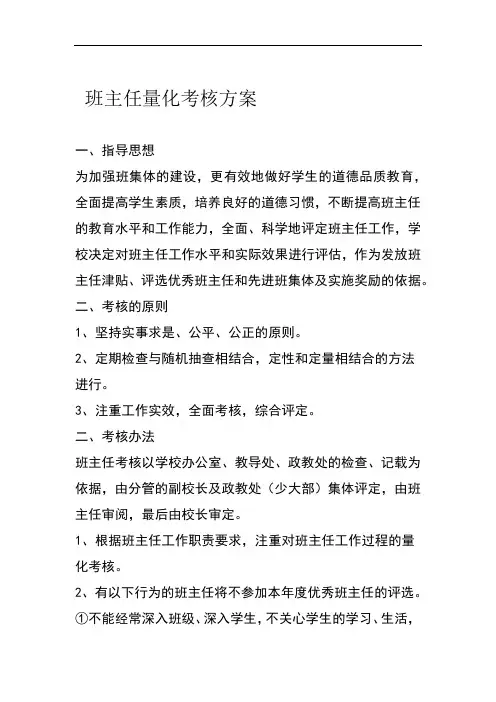 班主任量化考核方案

一、指导思想

为加强班集体的建设，更有效地做好学生的道德品质教育，全面提高学生素质，培养良好的道德习惯，不断提高班主任的教育水平和工作能力，全面、科学地评定班主任工作，学校决定对班主任工作水平和实际效果进行评估，作为发放班主任津贴、评选优秀班主任和先进班集体及实施奖励的依据。

二、考核的原则

1、坚持实事求是、公平、公正的原则。

2、定期检查与随机抽查相结合，定性和定量相结合的方法进行。

3、注重工作实效，全面考核，综合评定。

二、考核办法

班主任考核以学校办公室、教导处、政教处的检查、记载为依据，由分管的副校长及政教处（少大部）集体评定，由班主任审阅，最后由校长审定。

1、根据班主任工作职责要求，注重对班主任工作过程的量化考核。

2、有以下行为的班主任将不参加本年度优秀班主任的评选。

①不能经常深入班级、深入学生，不关心学生的学习、生活，